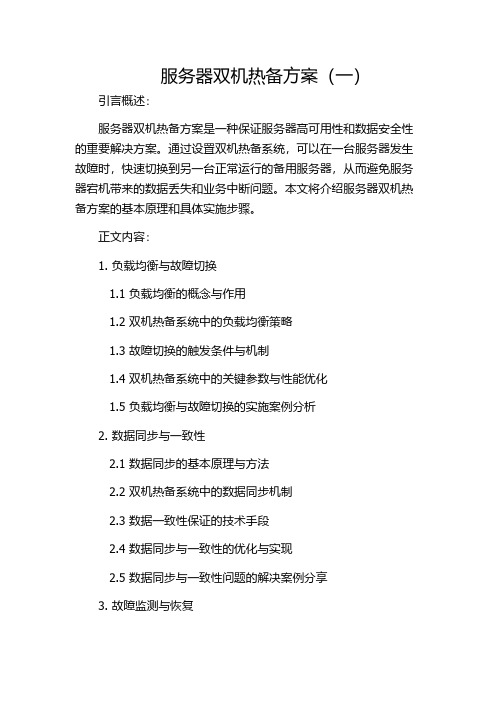 服务器双机热备方案（一）

引言概述：

服务器双机热备方案是一种保证服务器高可用性和数据安全性的重要解决方案。通过设置双机热备系统，可以在一台服务器发生故障时，快速切换到另一台正常运行的备用服务器，从而避免服务器宕机带来的数据丢失和业务中断问题。本文将介绍服务器双机热备方案的基本原理和具体实施步骤。

正文内容：

1. 负载均衡与故障切换

1.1 负载均衡的概念与作用

1.2 双机热备系统中的负载均衡策略

1.3 故障切换的触发条件与机制

1.4 双机热备系统中的关键参数与性能优化

1.5 负载均衡与故障切换的实施案例分析

2. 数据同步与一致性

2.1 数据同步的基本原理与方法

2.2 双机热备系统中的数据同步机制

2.3 数据一致性保证的技术手段

2.4 数据同步与一致性的优化与实现

2.5 数据同步与一致性问题的解决案例分享

3. 故障监测与恢复